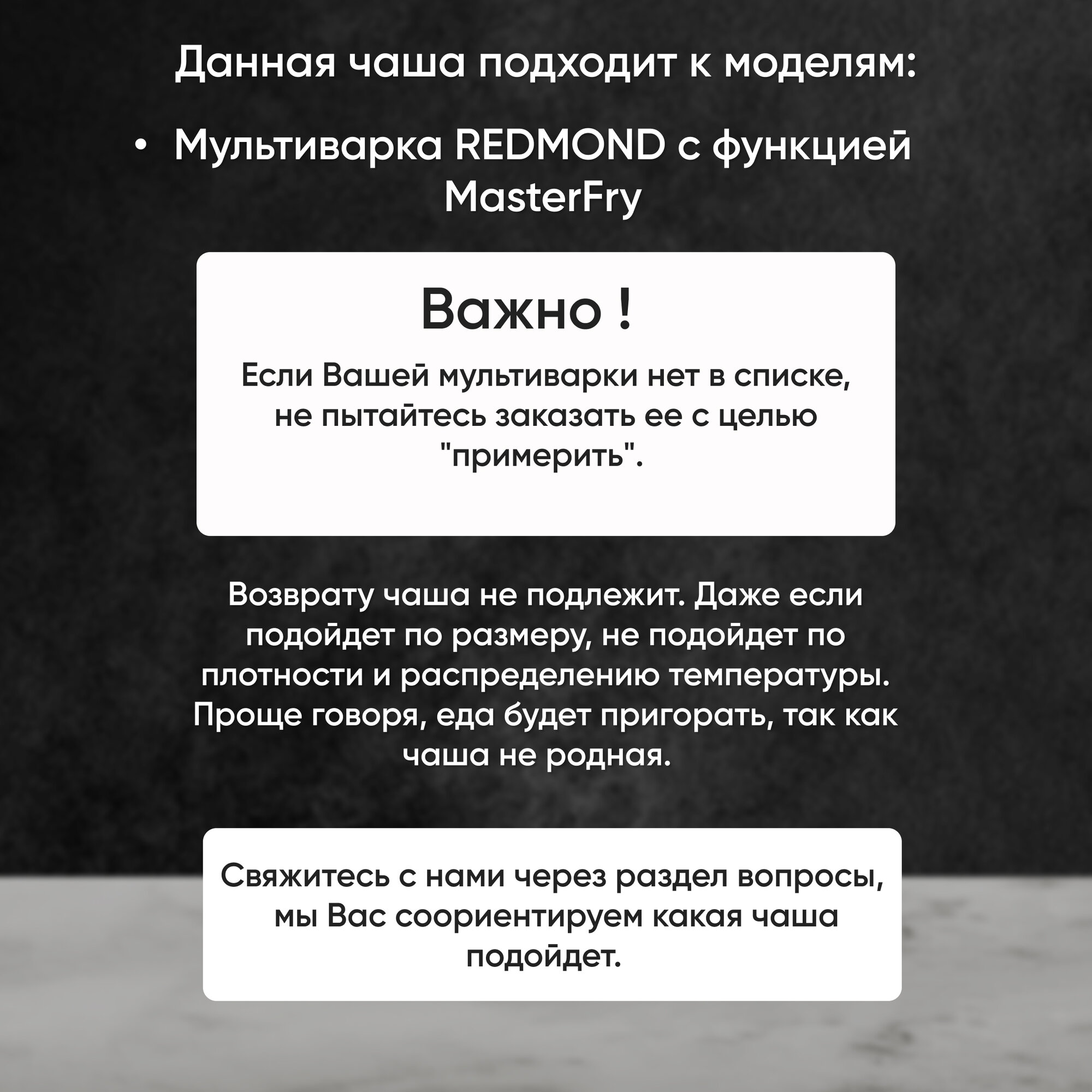 Данная чаша подходит к моделям:

• Мультиварка REDMOND с функцией MasterFry

Важно !

Если Вашей мультиварки нет в списке, не пытайтесь заказать ее с целью "примерить".

Возврату чаша не подлежит. Даже если подойдет по размеру, не подойдет по плотности и распределению температуры. Проще говоря, еда будет пригорать, так как чаша не родная.

Свяжитесь с нами через раздел вопросы, мы Вас сориентируем какая чаша подойдет.